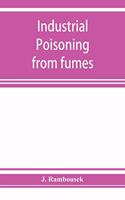 Industrial Poisoning from fumes

J. Rambousek